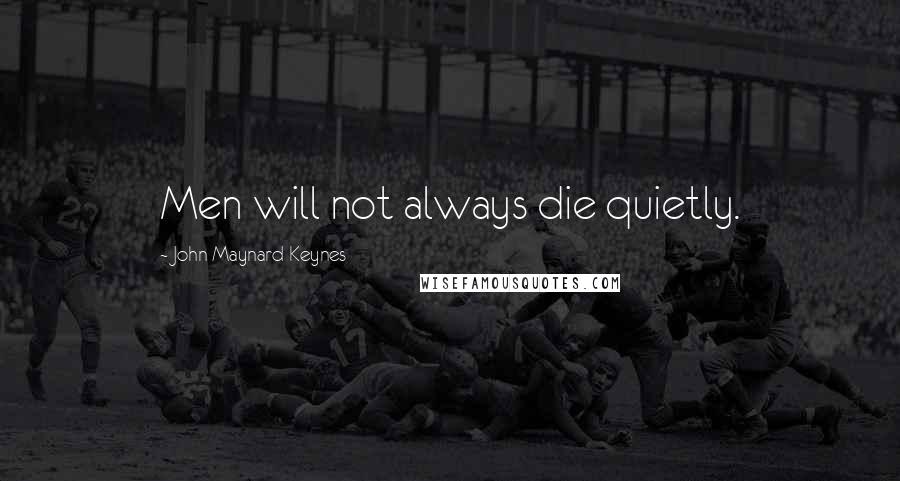 Men will not always die quietly.

~ John Maynard Keynes

WISEFAMOUSQUOTES.COM